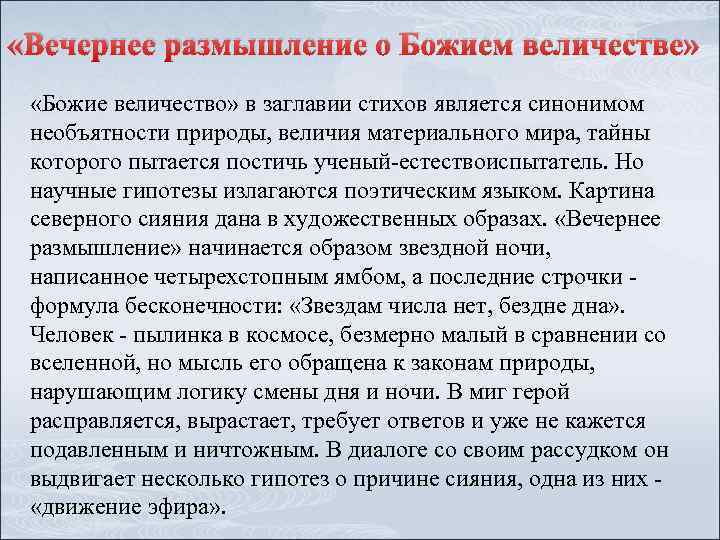 «Вечернее размышление о Божием величестве»

«Божие величество» в заглавии стихов является синонимом необъятности природы, величия материального мира, тайны которого пытается постичь ученый-естествоиспытатель. Но научные гипотезы излагаются поэтическим языком. Картина северного сияния дана в художественных образах. «Вечернее размышление» начинается образом звездной ночи, написанное четырехстопным ямбом, а последние строчки - формула бесконечности: «Звездам числа нет, бездне дна». Человек - пылинка в космосе, безмерно малый в сравнении со вселенной, но мысль его обращена к законам природы, нарушающим логику смены дня и ночи. В миг герой расправляется, вырастает, требует ответов и уже не кажется подавленным и ничтожным. В диалоге со своим рассудком он выдвигает несколько гипотез о причине сияния, одна из них - «движение эфира».